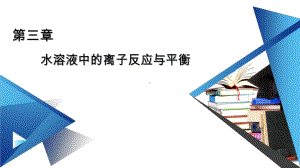 第三章

水溶液中的离子反应与平衡